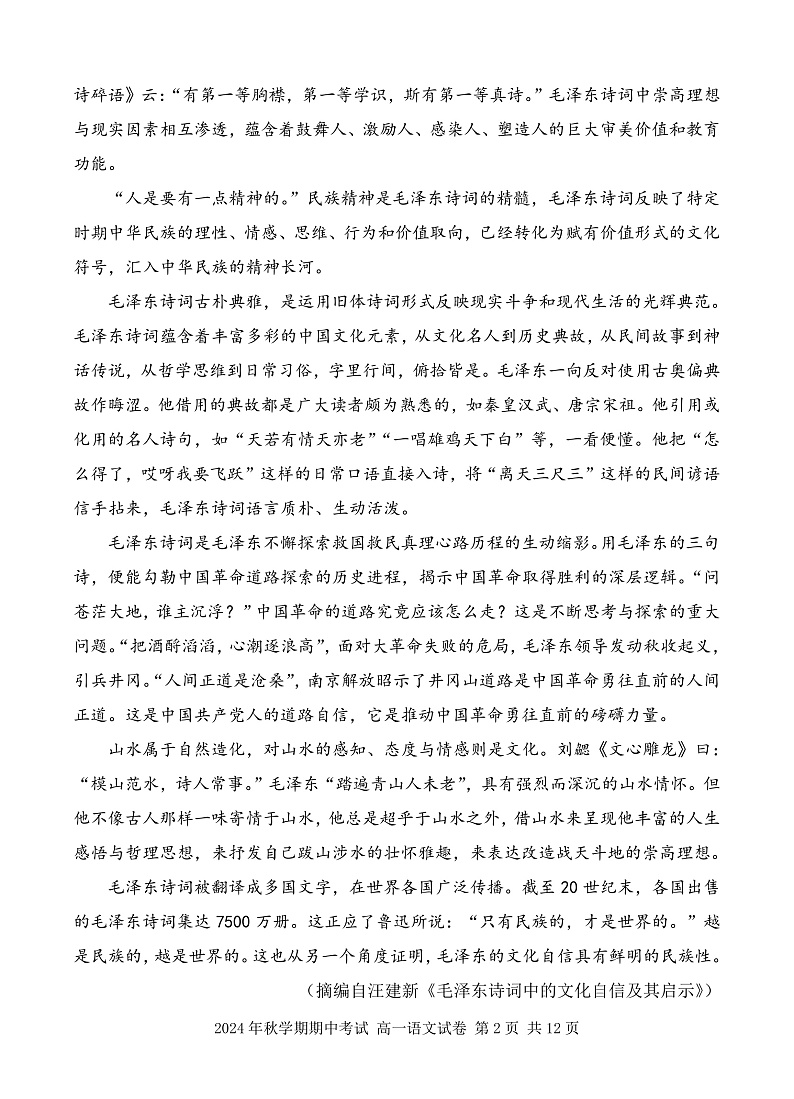 诗碎语》云：“有第一等胸襟，第一等学识，斯有第一等真诗。”毛泽东诗词中崇高理想与现实因素相互渗透，蕴含着鼓舞人、激励人、感染人、塑造人的巨大审美价值和教育功能。

“人是要有一点精神的。”民族精神是毛泽东诗词的精髓，毛泽东诗词反映了特定时期中华民族的理性、情感、思维、行为和价值取向，已经转化为赋有价值形式的文化符号，汇入中华民族的精神长河。

毛泽东诗词古朴典雅，是运用旧体诗词形式反映现实斗争和现代生活的光辉典范。毛泽东诗词蕴含着丰富多彩的中国文化元素，从文化名人到历史典故，从民间故事到神话传说，从哲学思维到日常习俗，字里行间，俯拾皆是。毛泽东一向反对使用古奥偏典故作晦涩。他借用的典故都是广大读者颇为熟悉的，如秦皇汉武、唐宗宋祖。他引用或化用的名人诗句，如“天若有情天亦老”“一唱雄鸡天下白”等，一看便懂。他把“怎么得了，哎呀我要飞跃”这样的日常口语直接入诗，将“离天三尺三”这样的民间谚语信手拈来，毛泽东诗词语言质朴、生动活泼。

毛泽东诗词是毛泽东不懈探索救国救民真理心路历程的生动缩影。用毛泽东的三句诗，便能勾勒中国革命道路探索的历史进程，揭示中国革命取得胜利的深层逻辑。“问苍茫大地，谁主沉浮？”中国革命的道路究竟应该怎么走？这是不断思考与探索的重大问题。“把酒酹滔滔，心潮逐浪高”，面对大革命失败的危局，毛泽东领导发动秋收起义，引兵井冈。“人间正道是沧桑”，南京解放昭示了井冈山道路是中国革命勇往直前的人间正道。这是中国共产党人的道路自信，它是推动中国革命勇往直前的磅礴力量。

山水属于自然造化，对山水的感知、态度与情感则是文化。刘勰《文心雕龙》曰：“模山范水，诗人常事。”毛泽东“踏遍青山人未老”，具有强烈而深沉的山水情怀。但他不像古人那样一味寄情于山水，他总是超乎于山水之外，借山水来呈现他丰富的人生感悟与哲理思想，来抒发自己跋山涉水的壮怀雅趣，来表达改造战天斗地的崇高理想。

毛泽东诗词被翻译成多国文字，在世界各国广泛传播。截至20世纪末，各国出售的毛泽东诗词集达7500万册。这正应了鲁迅所说：“只有民族的，才是世界的。”越是民族的，越是世界的。这也从另一个角度证明，毛泽东的文化自信具有鲜明的民族性。

（摘编自汪建新《毛泽东诗词中的文化自信及其启示》）

2024年秋学期期中考试 高一语文试卷 第2页 共12页